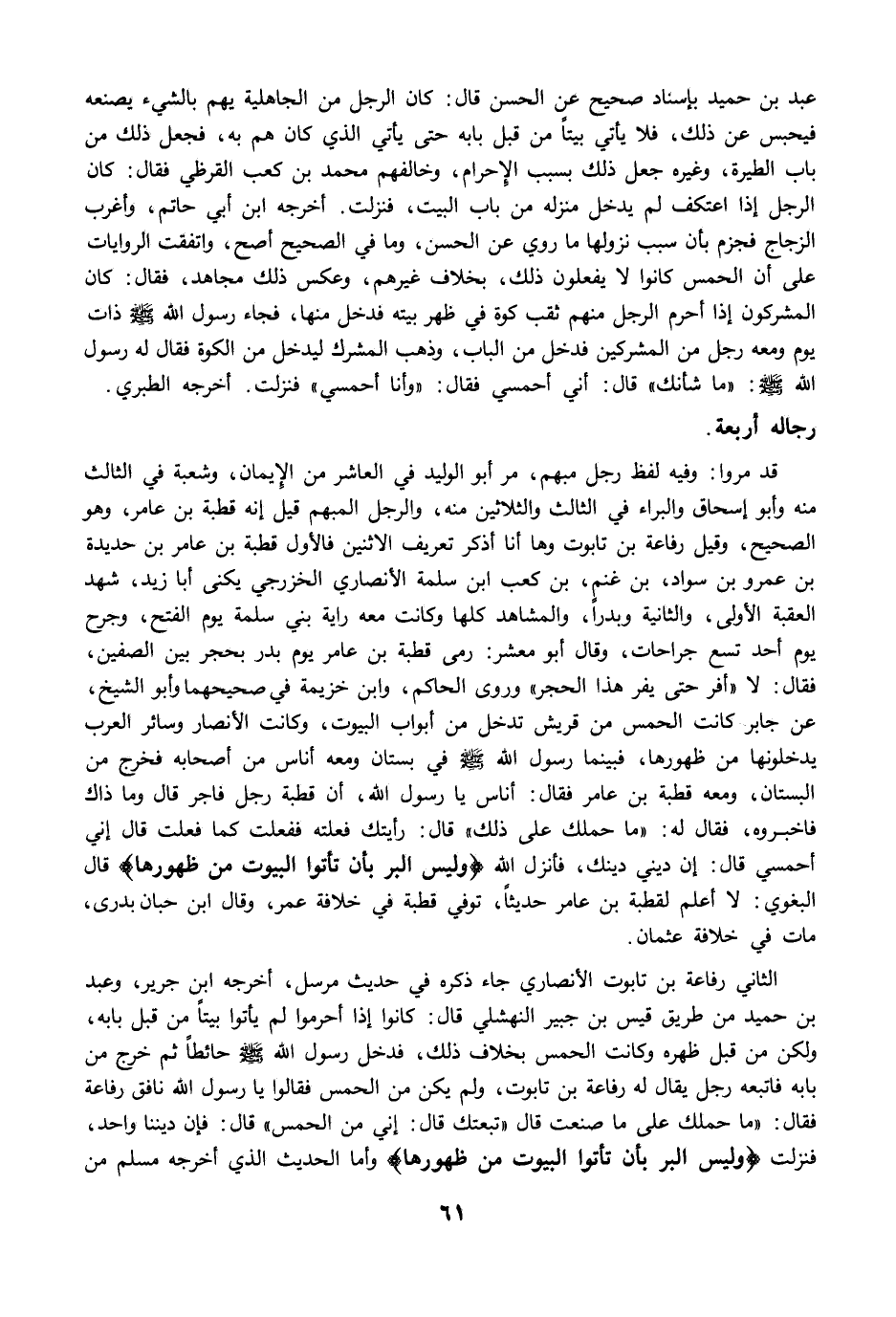 عبد بن حميد بإسناد صحيح عن الحسن قال: كان الرجل من الجاهلية يهم بالشيء يصنعه فيحبس عن ذلك، فلا يأتي بيتاً من قبل بابه حتى يأتي الذي كان هم به، فجعل ذلك من باب الطيرة، وغيره جعل ذلك بسبب الإحرام، وخالفهم محمد بن كعب القرظي فقال: كان الرجل إذا اعتكف لم يدخل منزله من باب البيت، فنزلت. أخرجه ابن أبي حاتم، وأغرب الزجاج فجزم بأن سبب نزولها ما روي عن الحسن، وما في الصحيح أصح، واتفقت الروايات على أن الحمس كانوا لا يفعلون ذلك، بخلاف غيرهم، وعكس ذلك مجاهد، فقال: كان المشركون إذا أحرم الرجل منهم ثقب كوة في ظهر بيته فدخل منها، فجاء رسول الله ﷺ ذات يوم ومعه رجل من المشركين فدخل من الباب، وذهب المشرك ليدخل من الكوة فقال له رسول الله ﷺ: «ما شأنك» قال: أني أحمسي فقال: «وأنا أحمسي» فنزلت. أخرجه الطبري.

رجاله أربعة.

قد مروا: وفيه لفظ رجل مبهم، مر أبو الوليد في العاشر من الإيمان، وشعبة في الثالث منه وأبو إسحاق والبراء في الثالث والثلاثين منه، والرجل المبهم قيل إنه قطبة بن عامر، وهو الصحيح، وقيل رفاعة بن تابوت وها أنا أذكر تعريف الاثنين فالأول قطبة بن عامر بن حديدة بن عمرو بن سواد، بن غنم، بن كعب ابن سلمة الأنصاري الخزرجي يكنى أبا زيد، شهد العقبة الأولى، والثانية وبدراً، والمشاهد كلها وكانت معه راية بني سلمة يوم الفتح، وجرح يوم أحد تسع جراحات، وقال أبو معشر: رمى قطبة بن عامر يوم بدر بحجر بين الصفين، فقال: لا «أفر حتى يفر هذا الحجر» وروى الحاكم، وابن خزيمة في صحيحهما وأبو الشيخ، عن جابر كانت الحمس من قريش تدخل من أبواب البيوت، وكانت الأنصار وسائر العرب يدخلونها من ظهورها، فبينما رسول الله ﷺ في بستان ومعه أناس من أصحابه فخرج من البستان، ومعه قطبة بن عامر فقال: أناس يا رسول الله، أن قطبة رجل فاجر قال وما ذاك فاخبروه، فقال له: «ما حملك على ذلك» قال: رأيتك فعلته ففعلت كما فعلت قال إني أحمسي قال: إن ديني دينك، فأنزل الله ﴿وليس البر بأن تأتوا البيوت من ظهورها﴾ قال البغوي: لا أعلم لقطبة بن عامر حديثاً، توفي قطبة في خلافة عمر، وقال ابن حبان بدرى، مات في خلافة عثمان.

الثاني رفاعة بن تابوت الأنصاري جاء ذكره في حديث مرسل، أخرجه ابن جرير، وعبد بن حميد من طريق قيس بن جبير النهشلي قال: كانوا إذا أحرموا لم يأتوا بيتاً من قبل بابه، ولكن من قبل ظهره وكانت الحمس بخلاف ذلك، فدخل رسول الله ﷺ حائطاً ثم خرج من بابه فاتبعه رجل يقال له رفاعة بن تابوت، ولم يكن من الحمس فقالوا يا رسول الله نافق رفاعة فقال: «ما حملك على ما صنعت قال «تبعتك قال: إني من الحمس» قال: فإن ديننا واحد، فنزلت ﴿وليس البر بأن تأتوا البيوت من ظهورها﴾ وأما الحديث الذي أخرجه مسلم من

٦١